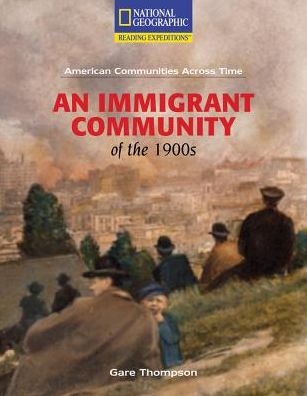 NATIONAL GEOGRAPHIC
READING EXPEDITIONS

American Communities Across Time

AN IMMIGRANT COMMUNITY
of the 1900s

Gare Thompson